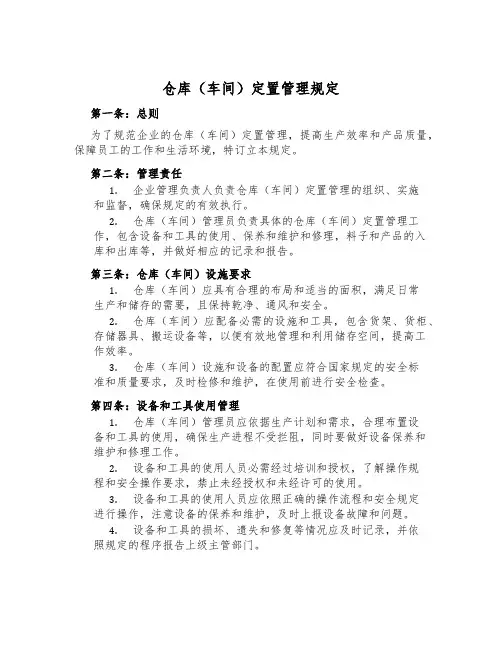 仓库（车间）定置管理规定

第一条：总则

为了规范企业的仓库（车间）定置管理，提高生产效率和产品质量，保障员工的工作和生活环境，特订立本规定。

第二条：管理责任

1. 企业管理负责人负责仓库（车间）定置管理的组织、实施和监督，确保规定的有效执行。

2. 仓库（车间）管理员负责具体的仓库（车间）定置管理工作，包含设备和工具的使用、保养和维护和修理，料子和产品的入库和出库等，并做好相应的记录和报告。

第三条：仓库（车间）设施要求

1. 仓库（车间）应具有合理的布局和适当的面积，满足日常生产和储存的需要，且保持乾净、通风和安全。

2. 仓库（车间）应配备必需的设施和工具，包含货架、货柜、存储器具、搬运设备等，以便有效地管理和利用储存空间，提高工作效率。

3. 仓库（车间）设施和设备的配置应符合国家规定的安全标准和质量要求，及时检修和维护，在使用前进行安全检查。

第四条：设备和工具使用管理

1. 仓库（车间）管理员应依据生产计划和需求，合理布置设备和工具的使用，确保生产进程不受拦阻，同时要做好设备保养和维护和修理工作。

2. 设备和工具的使用人员必需经过培训和授权，了解操作规程和安全操作要求，禁止未经授权和未经许可的使用。

3. 设备和工具的使用人员应依照正确的操作流程和安全规定进行操作，注意设备的保养和维护，及时上报设备故障和问题。

4. 设备和工具的损坏、遗失和修复等情况应及时记录，并依照规定的程序报告上级主管部门。